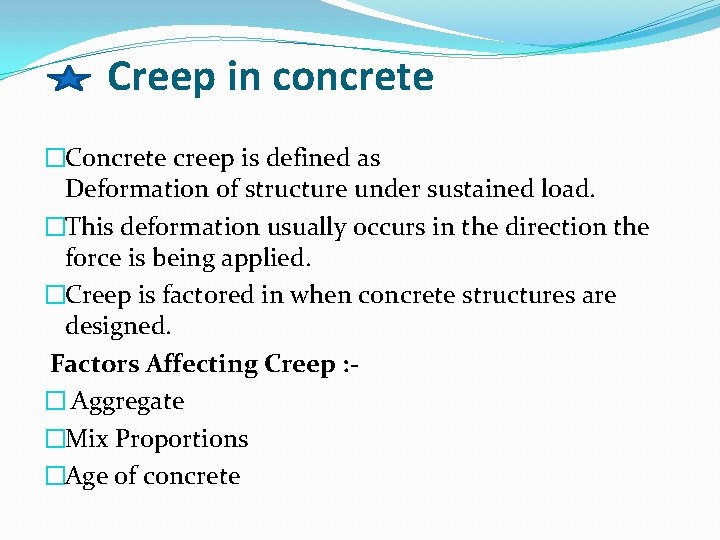 Creep in concrete

□Concrete creep is defined as Deformation of structure under sustained load.

□This deformation usually occurs in the direction the force is being applied.

□Creep is factored in when concrete structures are designed.

Factors Affecting Creep :-

□ Aggregate

□Mix Proportions

□Age of concrete